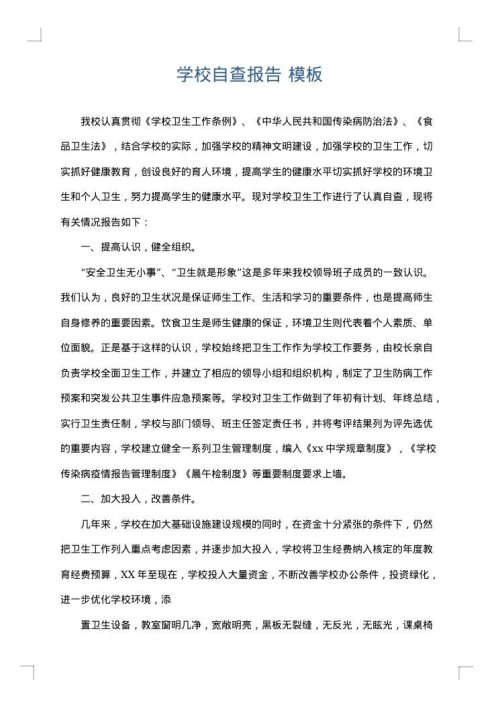 学校自查报告 模板

我校认真贯彻《学校卫生工作条例》、《中华人民共和国传染病防治法》、《食品卫生法》，结合学校的实际，加强学校的精神文明建设，加强学校的卫生工作，切实抓好健康教育，创设良好的育人环境，提高学生的健康水平切实抓好学校的环境卫生和个人卫生，努力提高学生的健康水平。现对学校卫生工作进行了认真自查，现将有关情况报告如下：

一、提高认识，健全组织。

“安全卫生无小事”、“卫生就是形象”这是多年来我校领导班子成员的一致认识。我们认为，良好的卫生状况是保证师生工作、生活和学习的重要条件，也是提高师生自身修养的重要因素。饮食卫生是师生健康的保证，环境卫生则代表着个人素质、单位面貌。正是基于这样的认识，学校始终把卫生工作作为学校工作要务，由校长亲自负责学校全面卫生工作，并建立了相应的领导小组和组织机构，制定了卫生防病工作预案和突发公共卫生事件应急预案等。学校对卫生工作做到了年初有计划、年终总结，实行卫生责任制，学校与部门领导、班主任签定责任书，并将考评结果列为评先选优的重要内容，学校建立健全一系列卫生管理制度，编入《xx 中学规章制度》，《学校传染病疫情报告管理制度》《晨午检制度》等重要制度要求上墙。

二、加大投入，改善条件。

几年来，学校在加大基础设施建设规模的同时，在资金十分紧张的条件下，仍然把卫生工作列入重点考虑因素，并逐步加大投入，学校将卫生经费纳入核定的年度教育经费预算，XX 年至现在，学校投入大量资金，不断改善学校办公条件，投资绿化，进一步优化学校环境，添

置卫生设备，教室窗明几净，宽敞明亮，黑板无裂缝，无反光，无眩光，课桌椅